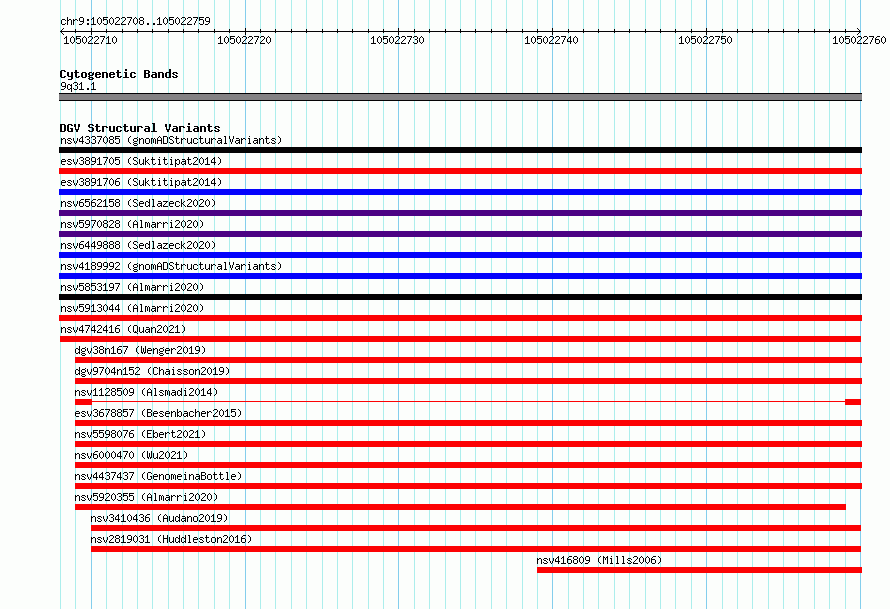 chr9:105022708..105022759

105022710 105022720 105022730 105022740 105022750 105022760

Cytogenetic Bands
9q31.1

DGV Structural Variants
nsv4337085 (gnomADStructuralVariants)
esv3891705 (Suktitipat2014)
esv3891706 (Suktitipat2014)
nsv6562158 (Sedlazeck2020)
nsv5970828 (Almarri2020)
nsv6449888 (Sedlazeck2020)
nsv4189992 (gnomADStructuralVariants)
nsv5853197 (Almarri2020)
nsv5913044 (Almarri2020)
nsv4742416 (Quan2021)
dgv38n167 (Wenger2019)
dgv9704n152 (Chaisson2019)
nsv1128509 (Alsmadi2014)
esv3678857 (Besenbacher2015)
nsv5598076 (Ebert2021)
nsv6000470 (Wu2021)
nsv4437437 (GenomeinaBottle)
nsv5920355 (Almarri2020)
nsv3410436 (Audano2019)
nsv2819031 (Huddleston2016)
nsv416809 (Mills2006)